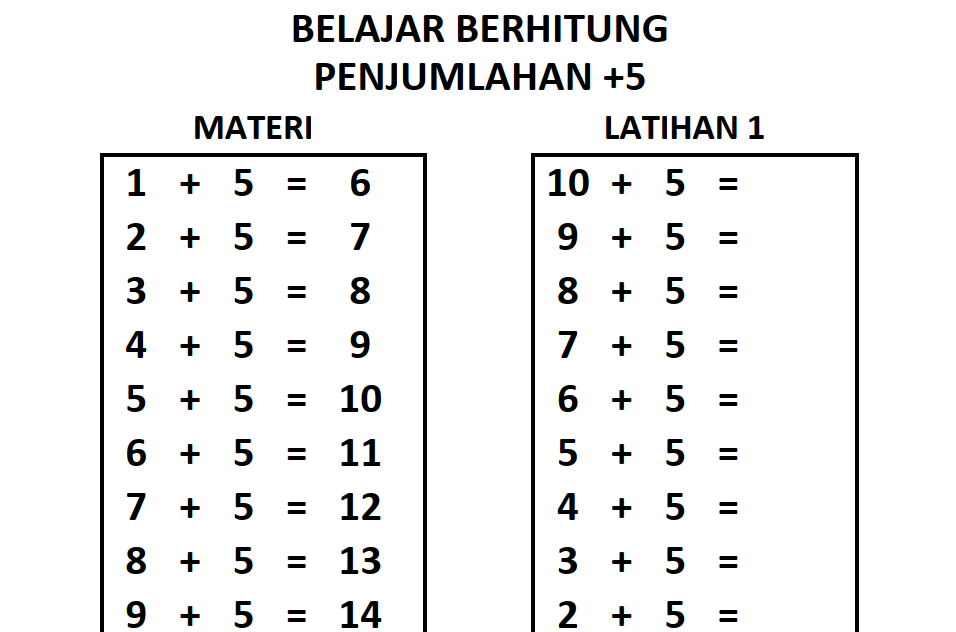 BELAJAR BERHITUNG
PENJUMLAHAN +5

MATERI

$1 + 5 = 6$
$2 + 5 = 7$
$3 + 5 = 8$
$4 + 5 = 9$
$5 + 5 = 10$
$6 + 5 = 11$
$7 + 5 = 12$
$8 + 5 = 13$
$9 + 5 = 14$

LATIHAN 1

$10 + 5 =$
$9 + 5 =$
$8 + 5 =$
$7 + 5 =$
$6 + 5 =$
$5 + 5 =$
$4 + 5 =$
$3 + 5 =$
$2 + 5 =$